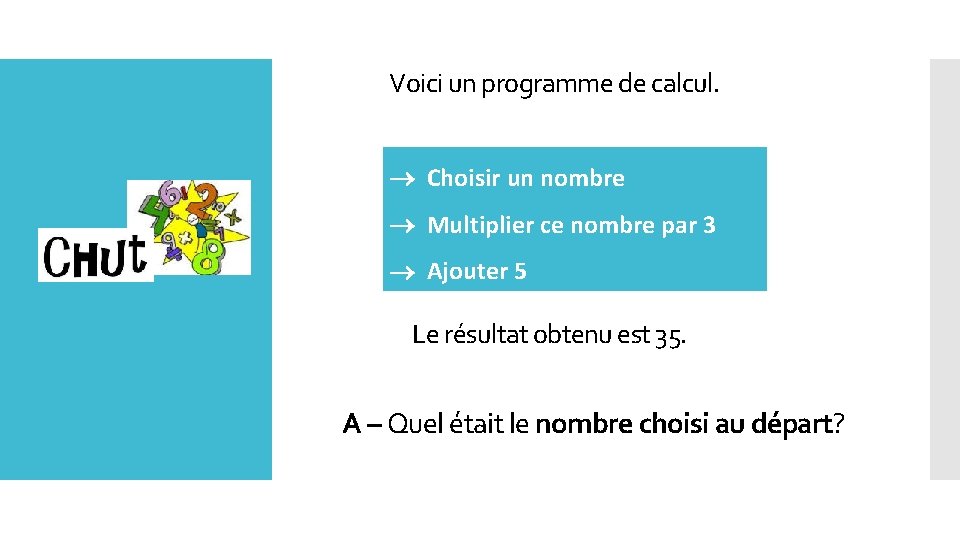 CHUT

Voici un programme de calcul.

→ Choisir un nombre

→ Multiplier ce nombre par 3

→ Ajouter 5

Le résultat obtenu est 35.

A – Quel était le nombre choisi au départ?